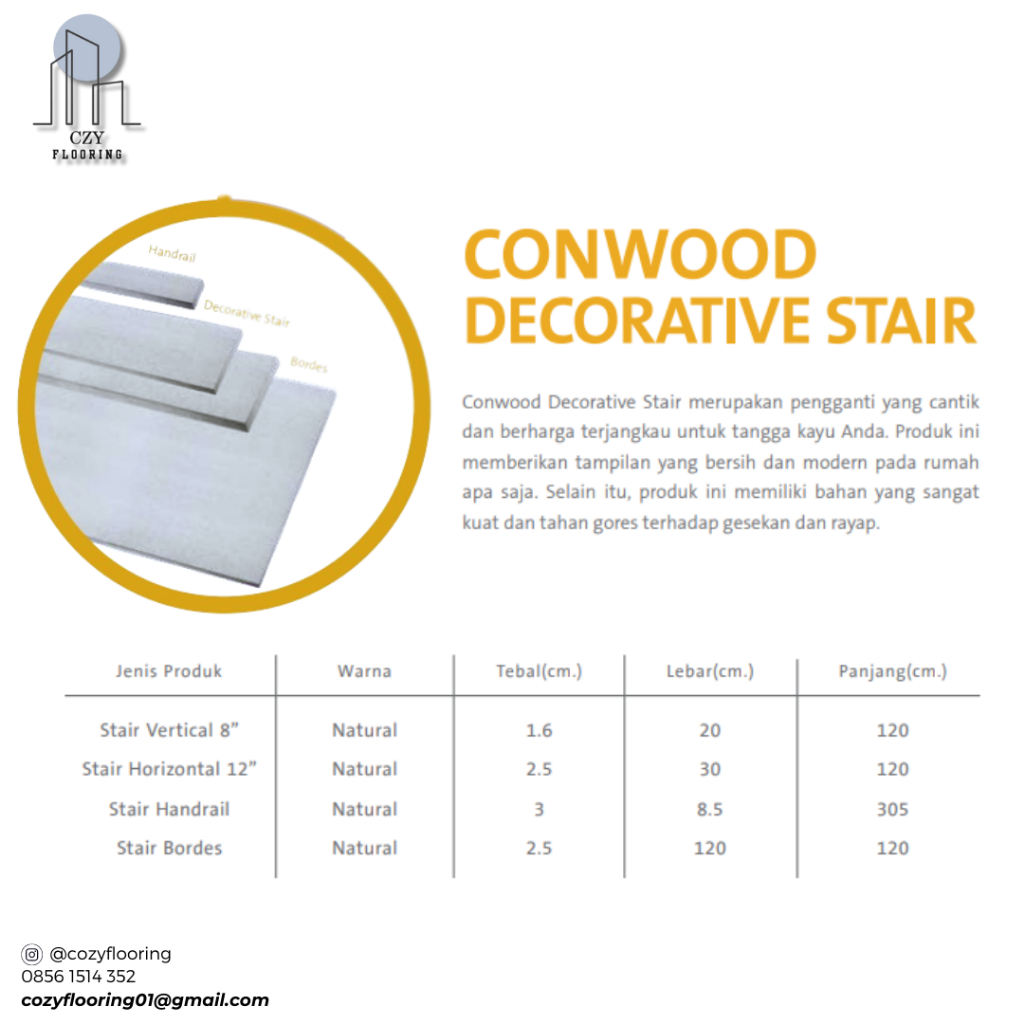 CZY
FLOORING

Handrail
Decorative Stair
Bordes

CONWOOD DECORATIVE STAIR

Conwood Decorative Stair merupakan pengganti yang cantik dan berharga terjangkau untuk tangga kayu Anda. Produk ini memberikan tampilan yang bersih dan modern pada rumah apa saja. Selain itu, produk ini memiliki bahan yang sangat kuat dan tahan gores terhadap gesekan dan rayap.

| Jenis Produk | Warna | Tebal(cm.) | Lebar(cm.) | Panjang(cm.) |
|---|---|---|---|---|
| Stair Vertical 8” | Natural | 1.6 | 20 | 120 |
| Stair Horizontal 12” | Natural | 2.5 | 30 | 120 |
| Stair Handrail | Natural | 3 | 8.5 | 305 |
| Stair Bordes | Natural | 2.5 | 120 | 120 |

@cozyflooring
0856 1514 352
cozyflooring01@gmail.com